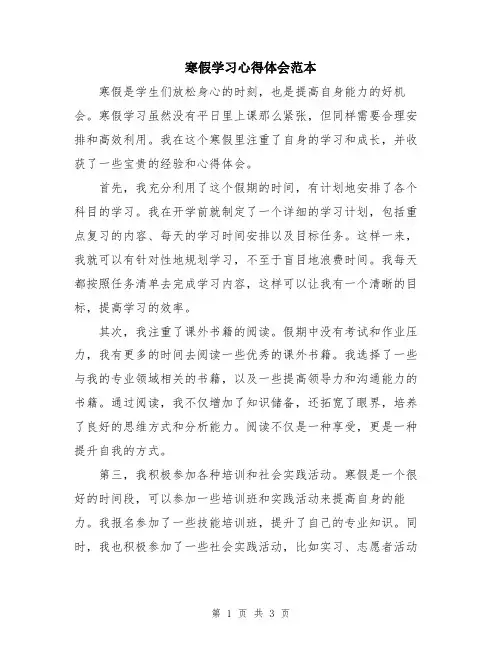 寒假学习心得体会范本

寒假是学生们放松身心的时刻，也是提高自身能力的好机会。寒假学习虽然没有平日里上课那么紧张，但同样需要合理安排和高效利用。我在这个寒假里注重了自身的学习和成长，并收获了一些宝贵的经验和心得体会。

首先，我充分利用了这个假期的时间，有计划地安排了各个科目的学习。我在开学前就制定了一个详细的学习计划，包括重点复习的内容、每天的学习时间安排以及目标任务。这样一来，我就可以有针对性地规划学习，不至于盲目地浪费时间。我每天都按照任务清单去完成学习内容，这样可以让我有一个清晰的目标，提高学习的效率。

其次，我注重了课外书籍的阅读。假期中没有考试和作业压力，我有更多的时间去阅读一些优秀的课外书籍。我选择了一些与我的专业领域相关的书籍，以及一些提高领导力和沟通能力的书籍。通过阅读，我不仅增加了知识储备，还拓宽了眼界，培养了良好的思维方式和分析能力。阅读不仅是一种享受，更是一种提升自我的方式。

第三，我积极参加各种培训和社会实践活动。寒假是一个很好的时间段，可以参加一些培训班和实践活动来提高自身的能力。我报名参加了一些技能培训班，提升了自己的专业知识。同时，我也积极参加了一些社会实践活动，比如实习、志愿者活动

第 1 页 共 3 页